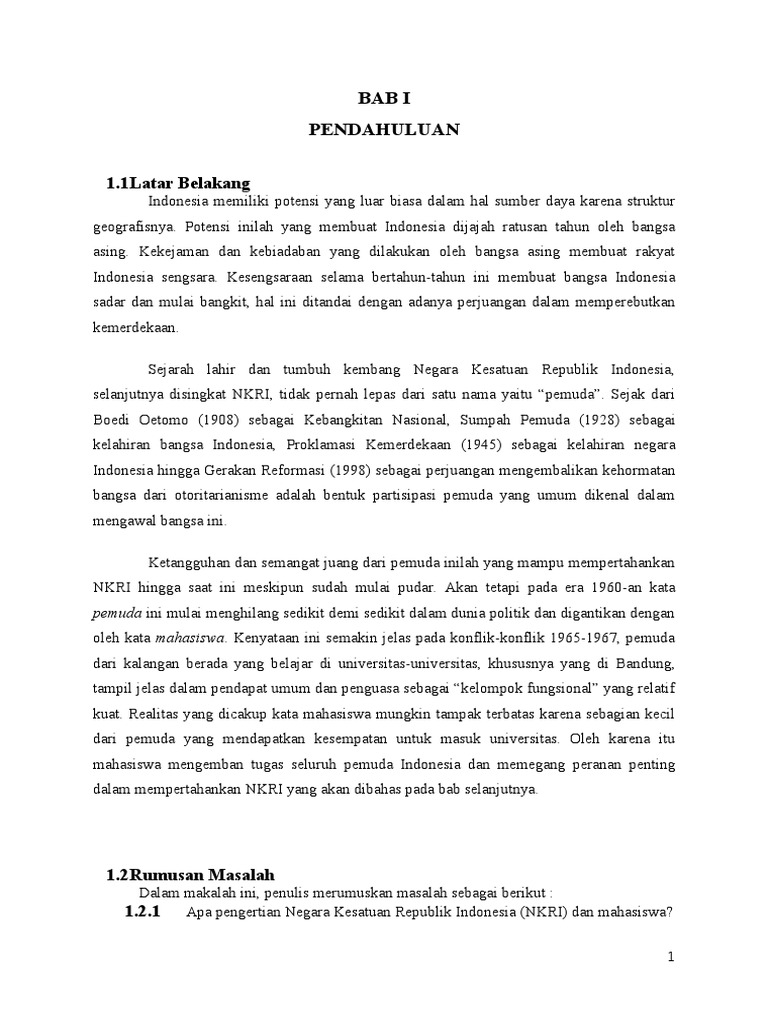 BAB I
PENDAHULUAN

1.1Latar Belakang

Indonesia memiliki potensi yang luar biasa dalam hal sumber daya karena struktur geografisnya. Potensi inilah yang membuat Indonesia dijajah ratusan tahun oleh bangsa asing. Kekejaman dan kebiadaban yang dilakukan oleh bangsa asing membuat rakyat Indonesia sengsara. Kesengsaraan selama bertahun-tahun ini membuat bangsa Indonesia sadar dan mulai bangkit, hal ini ditandai dengan adanya perjuangan dalam memperebutkan kemerdekaan.

Sejarah lahir dan tumbuh kembang Negara Kesatuan Republik Indonesia, selanjutnya disingkat NKRI, tidak pernah lepas dari satu nama yaitu "pemuda". Sejak dari Boedi Oetomo (1908) sebagai Kebangkitan Nasional, Sumpah Pemuda (1928) sebagai kelahiran bangsa Indonesia, Proklamasi Kemerdekaan (1945) sebagai kelahiran negara Indonesia hingga Gerakan Reformasi (1998) sebagai perjuangan mengembalikan kehormatan bangsa dari otoritarianisme adalah bentuk partisipasi pemuda yang umum dikenal dalam mengawal bangsa ini.

Ketangguhan dan semangat juang dari pemuda inilah yang mampu mempertahankan NKRI hingga saat ini meskipun sudah mulai pudar. Akan tetapi pada era 1960-an kata pemuda ini mulai menghilang sedikit demi sedikit dalam dunia politik dan digantikan dengan oleh kata mahasiswa. Kenyataan ini semakin jelas pada konflik-konflik 1965-1967, pemuda dari kalangan berada yang belajar di universitas-universitas, khususnya yang di Bandung, tampil jelas dalam pendapat umum dan penguasa sebagai "kelompok fungsional" yang relatif kuat. Realitas yang dicakup kata mahasiswa mungkin tampak terbatas karena sebagian kecil dari pemuda yang mendapatkan kesempatan untuk masuk universitas. Oleh karena itu mahasiswa mengemban tugas seluruh pemuda Indonesia dan memegang peranan penting dalam mempertahankan NKRI yang akan dibahas pada bab selanjutnya.

1.2Rumusan Masalah

Dalam makalah ini, penulis merumuskan masalah sebagai berikut :

1.2.1 Apa pengertian Negara Kesatuan Republik Indonesia (NKRI) dan mahasiswa?

1